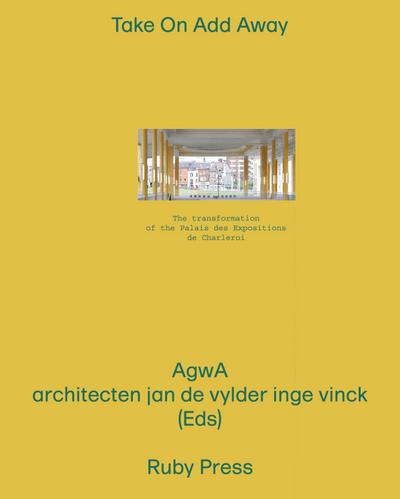 Take On Add Away

The transformation
of the Palais des Expositions
de Charleroi

AgwA
architecten jan de vylder inge vinck
(Eds)

Ruby Press